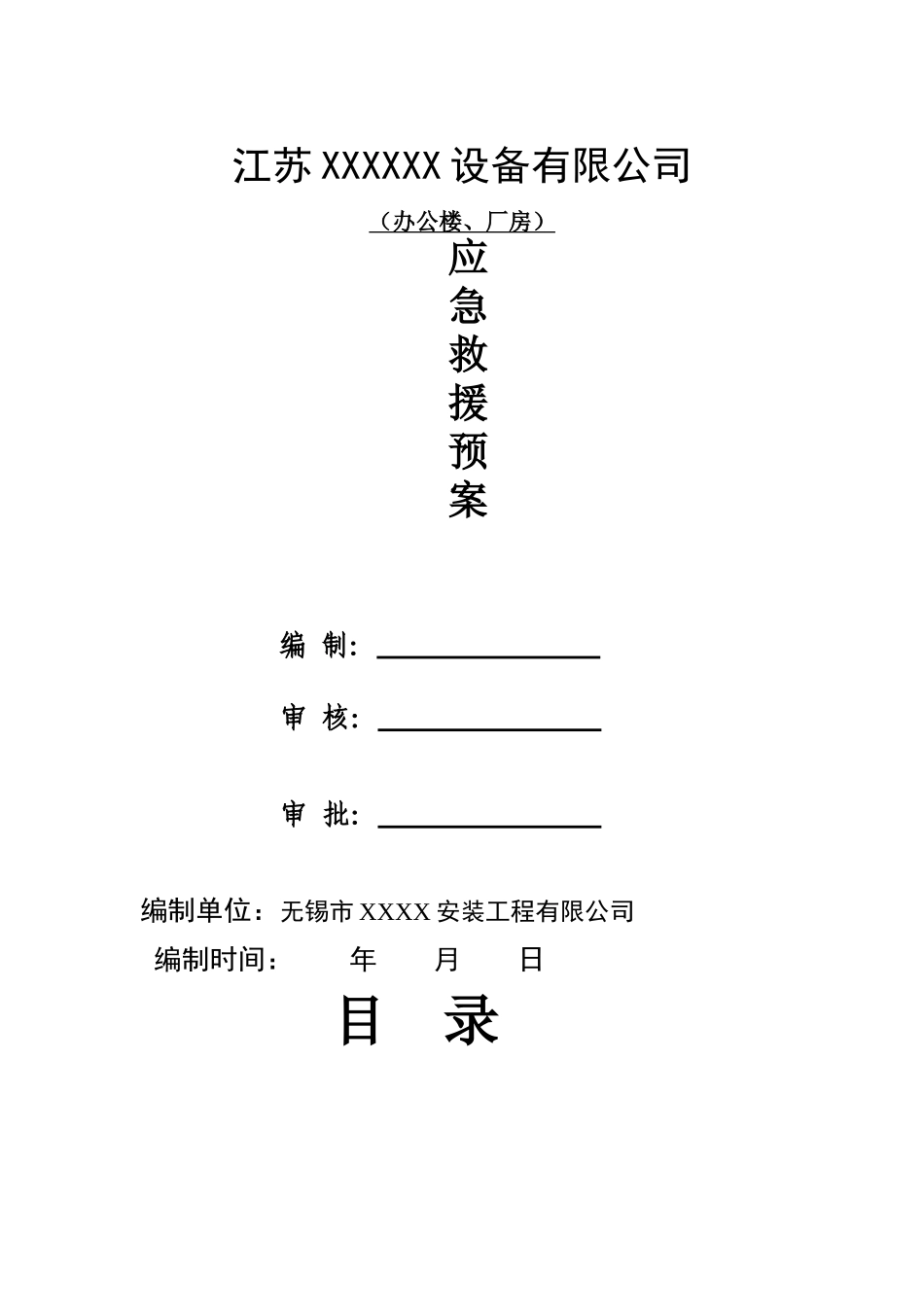 江苏XXXXXX设备有限公司

（办公楼、厂房）

应
急
救
援
预
案

编 制：

审 核：

审 批：

编制单位：无锡市XXXX安装工程有限公司

编制时间： 年 月 日

目 录